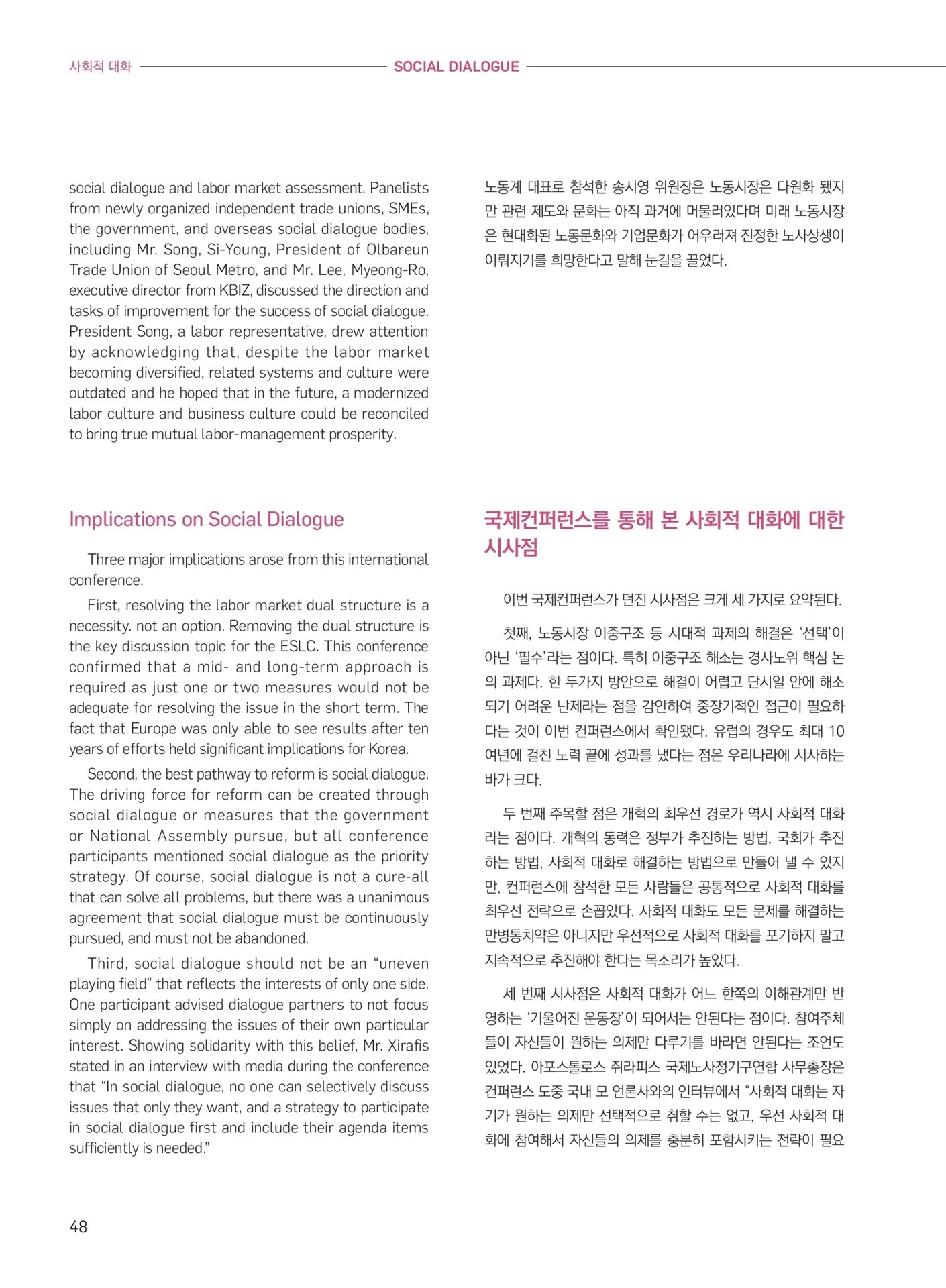 사회적 대화 SOCIAL DIALOGUE

social dialogue and labor market assessment. Panelists from newly organized independent trade unions, SMEs, the government, and overseas social dialogue bodies, including Mr. Song, Si-Young, President of Olbareun Trade Union of Seoul Metro, and Mr. Lee, Myeong-Ro, executive director from KBIZ, discussed the direction and tasks of improvement for the success of social dialogue. President Song, a labor representative, drew attention by acknowledging that, despite the labor market becoming diversified, related systems and culture were outdated and he hoped that in the future, a modernized labor culture and business culture could be reconciled to bring true mutual labor-management prosperity.

Implications on Social Dialogue

Three major implications arose from this international conference.

First, resolving the labor market dual structure is a necessity. not an option. Removing the dual structure is the key discussion topic for the ESLC. This conference confirmed that a mid- and long-term approach is required as just one or two measures would not be adequate for resolving the issue in the short term. The fact that Europe was only able to see results after ten years of efforts held significant implications for Korea.

Second, the best pathway to reform is social dialogue. The driving force for reform can be created through social dialogue or measures that the government or National Assembly pursue, but all conference participants mentioned social dialogue as the priority strategy. Of course, social dialogue is not a cure-all that can solve all problems, but there was a unanimous agreement that social dialogue must be continuously pursued, and must not be abandoned.

Third, social dialogue should not be an “uneven playing field” that reflects the interests of only one side. One participant advised dialogue partners to not focus simply on addressing the issues of their own particular interest. Showing solidarity with this belief, Mr. Xirafis stated in an interview with media during the conference that “In social dialogue, no one can selectively discuss issues that only they want, and a strategy to participate in social dialogue first and include their agenda items sufficiently is needed.”

노동계 대표로 참석한 송시영 위원장은 노동시장은 다원화 됐지만 관련 제도와 문화는 아직 과거에 머물러있다며 미래 노동시장은 현대화된 노동문화와 기업문화가 어우러져 진정한 노사상생이 이뤄지기를 희망한다고 말해 눈길을 끌었다.

국제컨퍼런스를 통해 본 사회적 대화에 대한 시사점

이번 국제컨퍼런스가 던진 시사점은 크게 세 가지로 요약된다.

첫째, 노동시장 이중구조 등 시대적 과제의 해결은 ‘선택’이 아닌 ‘필수’라는 점이다. 특히 이중구조 해소는 경사노위 핵심 논의 과제다. 한 두가지 방안으로 해결이 어렵고 단시일 안에 해소되기 어려운 난제라는 점을 감안하여 중장기적인 접근이 필요하다는 것이 이번 컨퍼런스에서 확인됐다. 유럽의 경우도 최대 10여년에 걸친 노력 끝에 성과를 냈다는 점은 우리나라에 시사하는 바가 크다.

두 번째 주목할 점은 개혁의 최우선 경로가 역시 사회적 대화라는 점이다. 개혁의 동력은 정부가 추진하는 방법, 국회가 추진하는 방법, 사회적 대화로 해결하는 방법으로 만들어 낼 수 있지만, 컨퍼런스에 참석한 모든 사람들은 공통적으로 사회적 대화를 최우선 전략으로 손꼽았다. 사회적 대화도 모든 문제를 해결하는 만병통치약은 아니지만 우선적으로 사회적 대화를 포기하지 말고 지속적으로 추진해야 한다는 목소리가 높았다.

세 번째 시사점은 사회적 대화가 어느 한쪽의 이해관계만 반영하는 ‘기울어진 운동장’이 되어서는 안된다는 점이다. 참여주체들이 자신들이 원하는 의제만 다루기를 바라면 안된다는 조언도 있었다. 아포스톨로스 쥐라피스 국제노사정기구연합 사무총장은 컨퍼런스 도중 국내 모 언론사와의 인터뷰에서 “사회적 대화는 자기가 원하는 의제만 선택적으로 취할 수는 없고, 우선 사회적 대화에 참여해서 자신들의 의제를 충분히 포함시키는 전략이 필요

48